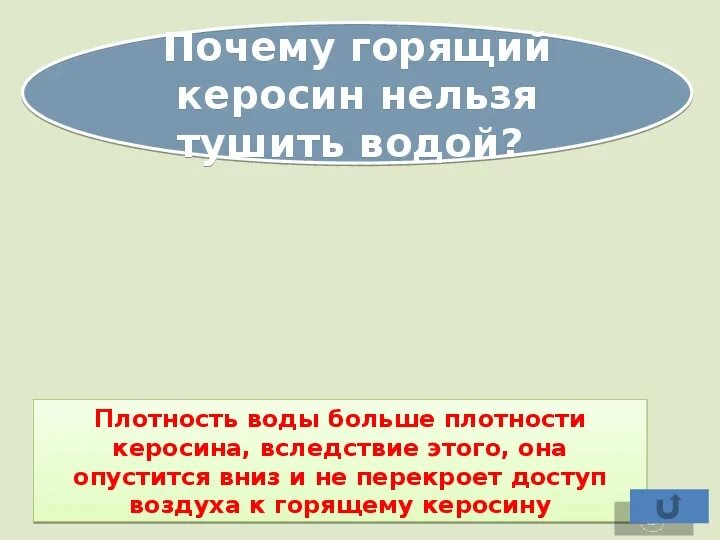 Почему горящий керосин нельзя тушить водой?

Плотность воды больше плотности керосина, вследствие этого, она опустится вниз и не перекроет доступ воздуха к горящему керосину